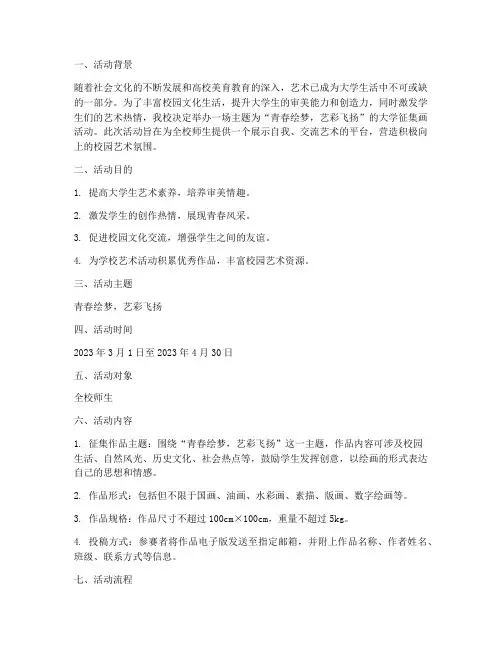 一、活动背景

随着社会文化的不断发展和高校美育教育的深入，艺术已成为大学生活中不可或缺的一部分。为了丰富校园文化生活，提升大学生的审美能力和创造力，同时激发学生们的艺术热情，我校决定举办一场主题为“青春绘梦，艺彩飞扬”的大学征集画活动。此次活动旨在为全校师生提供一个展示自我、交流艺术的平台，营造积极向上的校园艺术氛围。

二、活动目的

1. 提高大学生艺术素养，培养审美情趣。

2. 激发学生的创作热情，展现青春风采。

3. 促进校园文化交流，增强学生之间的友谊。

4. 为学校艺术活动积累优秀作品，丰富校园艺术资源。

三、活动主题

青春绘梦，艺彩飞扬

四、活动时间

2023 年 3 月 1 日至 2023 年 4 月 30 日

五、活动对象

全校师生

六、活动内容

1. 征集作品主题：围绕“青春绘梦，艺彩飞扬”这一主题，作品内容可涉及校园生活、自然风光、历史文化、社会热点等，鼓励学生发挥创意，以绘画的形式表达自己的思想和情感。

2. 作品形式：包括但不限于国画、油画、水彩画、素描、版画、数字绘画等。

3. 作品规格：作品尺寸不超过 100cm×100cm，重量不超过 5kg。

4. 投稿方式：参赛者将作品电子版发送至指定邮箱，并附上作品名称、作者姓名、班级、联系方式等信息。

七、活动流程